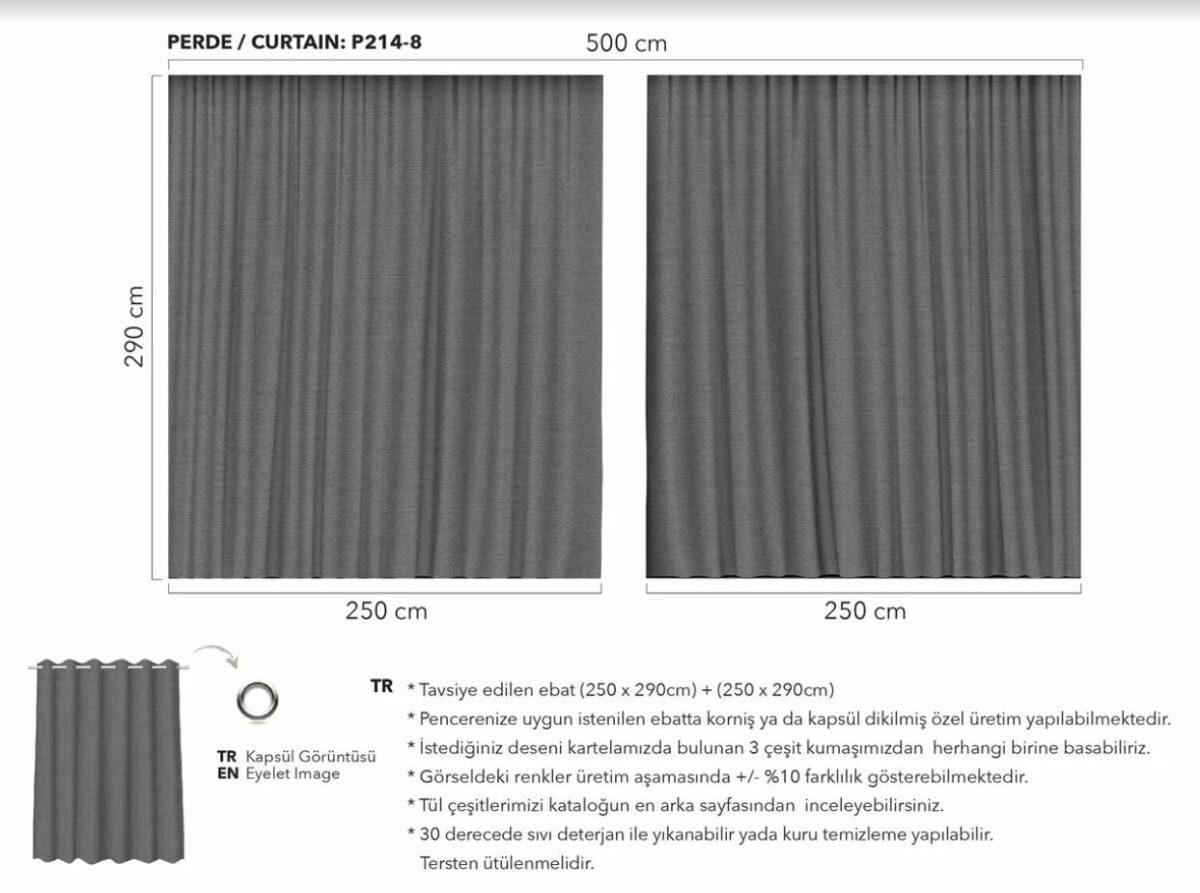 PERDE / CURTAIN: P214-8

500 cm

290 cm

250 cm

250 cm

TR Kapsül Görüntüsü
EN Eyelet Image

TR * Tavsiye edilen ebat (250 x 290cm) + (250 x 290cm)
* Pencerenize uygun istenilen ebatta korniş ya da kapsül dikilmiş özel üretim yapılabilmektedir.
* İstediğiniz deseni kartelamızda bulunan 3 çeşit kumaşımızdan herhangi birine basabiliriz.
* Görseldeki renkler üretim aşamasında +/- %10 farklılık gösterebilmektedir.
* Tül çeşitlerimizi kataloğun en arka sayfasından inceleyebilirsiniz.
* 30 derecede sıvı deterjan ile yıkanabilir yada kuru temizleme yapılabilir. Tersten ütülenmelidir.